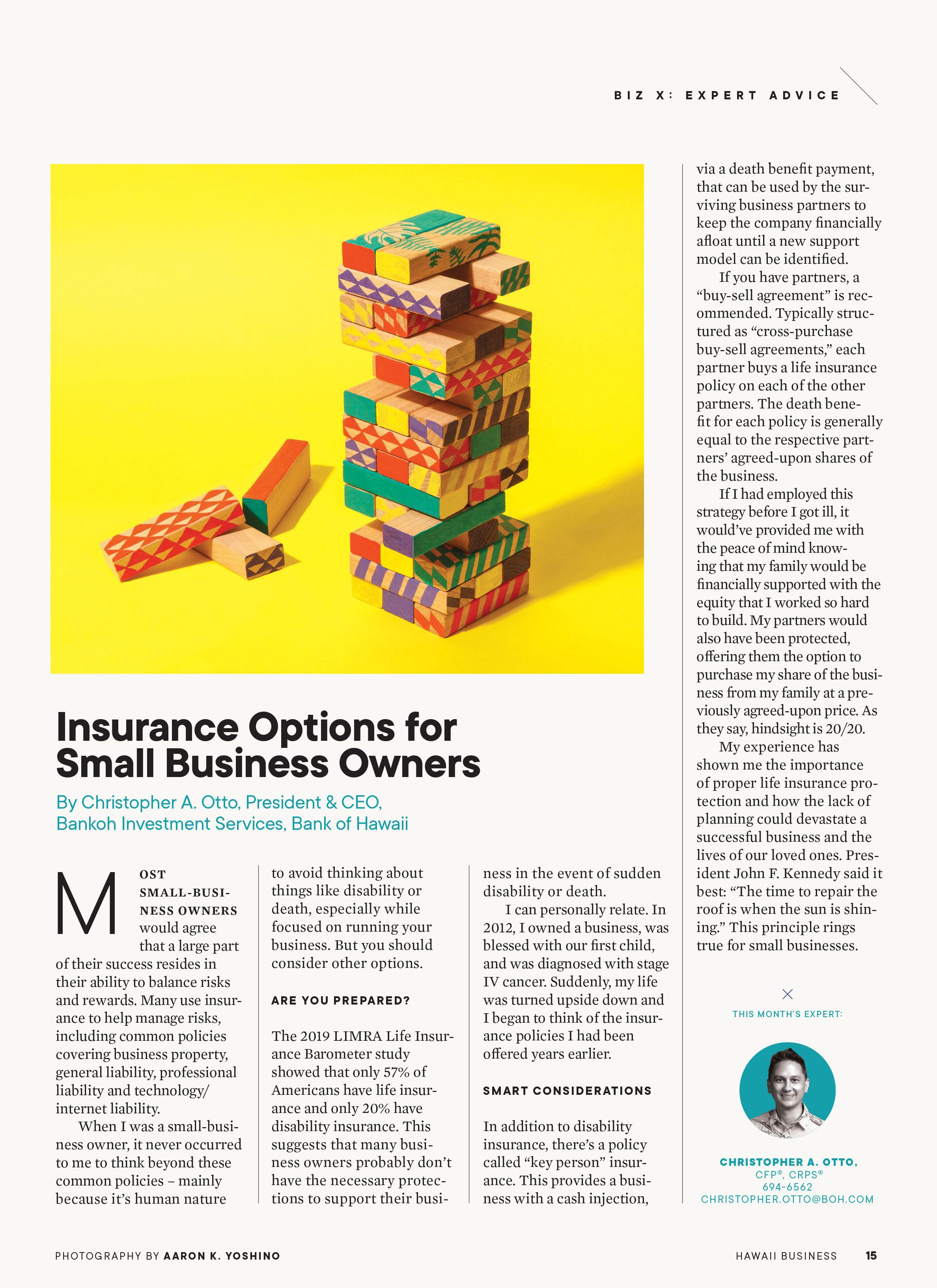 BIZ X: EXPERT ADVICE

Insurance Options for Small Business Owners

By Christopher A. Otto, President & CEO, Bankoh Investment Services, Bank of Hawaii

MOST SMALL-BUSINESS OWNERS would agree that a large part of their success resides in their ability to balance risks and rewards. Many use insurance to help manage risks, including common policies covering business property, general liability, professional liability and technology/internet liability.

When I was a small-business owner, it never occurred to me to think beyond these common policies – mainly because it's human nature to avoid thinking about things like disability or death, especially while focused on running your business. But you should consider other options.

ARE YOU PREPARED?

The 2019 LIMRA Life Insurance Barometer study showed that only 57% of Americans have life insurance and only 20% have disability insurance. This suggests that many business owners probably don't have the necessary protections to support their business in the event of sudden disability or death.

I can personally relate. In 2012, I owned a business, was blessed with our first child, and was diagnosed with stage IV cancer. Suddenly, my life was turned upside down and I began to think of the insurance policies I had been offered years earlier.

SMART CONSIDERATIONS

In addition to disability insurance, there's a policy called "key person" insurance. This provides a business with a cash injection, via a death benefit payment, that can be used by the surviving business partners to keep the company financially afloat until a new support model can be identified.

If you have partners, a "buy-sell agreement" is recommended. Typically structured as "cross-purchase buy-sell agreements," each partner buys a life insurance policy on each of the other partners. The death benefit for each policy is generally equal to the respective partners' agreed-upon shares of the business.

If I had employed this strategy before I got ill, it would've provided me with the peace of mind knowing that my family would be financially supported with the equity that I worked so hard to build. My partners would also have been protected, offering them the option to purchase my share of the business from my family at a previously agreed-upon price. As they say, hindsight is 20/20.

My experience has shown me the importance of proper life insurance protection and how the lack of planning could devastate a successful business and the lives of our loved ones. President John F. Kennedy said it best: "The time to repair the roof is when the sun is shining." This principle rings true for small businesses.

THIS MONTH'S EXPERT:

CHRISTOPHER A. OTTO,
CFP®, CRPS®
694-6562
CHRISTOPHER.OTTO@BOH.COM

PHOTOGRAPHY BY AARON K. YOSHINO

HAWAII BUSINESS 15